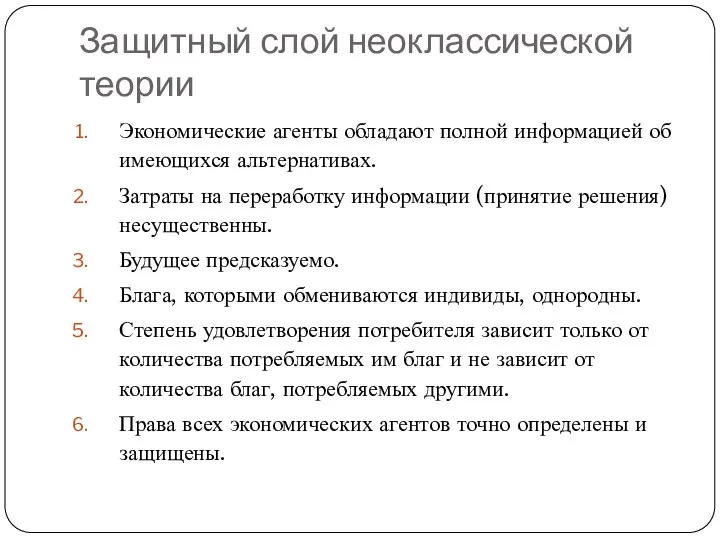 Защитный слой неоклассической теории

1. Экономические агенты обладают полной информацией об имеющихся альтернативах.
2. Затраты на переработку информации (принятие решения) несущественны.
3. Будущее предсказуемо.
4. Блага, которыми обмениваются индивиды, однородны.
5. Степень удовлетворения потребителя зависит только от количества потребляемых им благ и не зависит от количества благ, потребляемых другими.
6. Права всех экономических агентов точно определены и защищены.